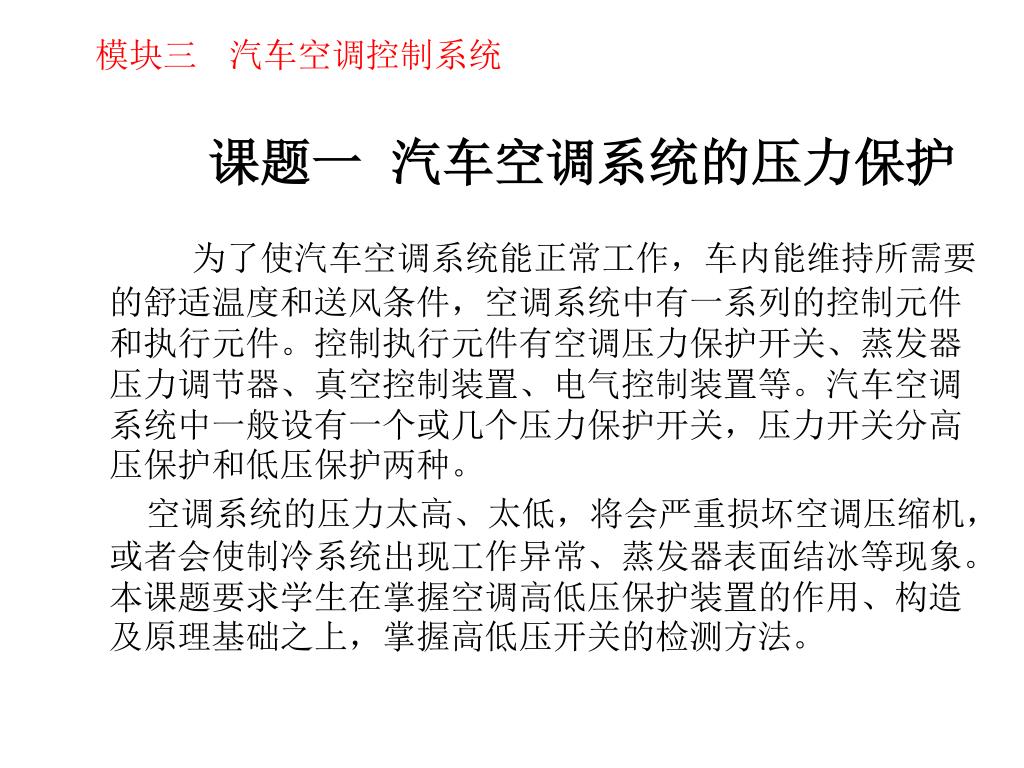 模块三　汽车空调控制系统

课题一  汽车空调系统的压力保护

为了使汽车空调系统能正常工作，车内能维持所需要的舒适温度和送风条件，空调系统中有一系列的控制元件和执行元件。控制执行元件有空调压力保护开关、蒸发器压力调节器、真空控制装置、电气控制装置等。汽车空调系统中一般设有一个或几个压力保护开关，压力开关分高压保护和低压保护两种。

空调系统的压力太高、太低，将会严重损坏空调压缩机，或者会使制冷系统出现工作异常、蒸发器表面结冰等现象。本课题要求学生在掌握空调高低压保护装置的作用、构造及原理基础之上，掌握高低压开关的检测方法。